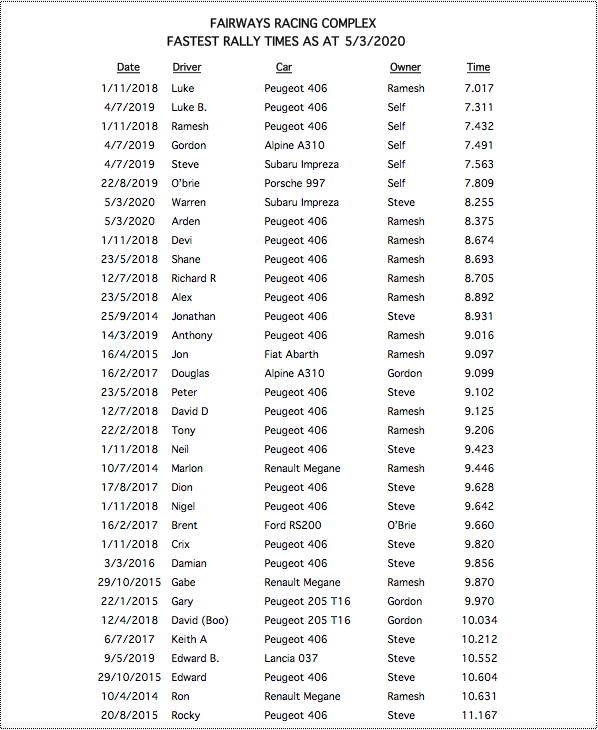 FAIRWAYS RACING COMPLEX
FASTEST RALLY TIMES AS AT 5/3/2020

| Date | Driver | Car | Owner | Time |
|---|---|---|---|---|
| 1/11/2018 | Luke | Peugeot 406 | Ramesh | 7.017 |
| 4/7/2019 | Luke B. | Peugeot 406 | Self | 7.311 |
| 1/11/2018 | Ramesh | Peugeot 406 | Self | 7.432 |
| 4/7/2019 | Gordon | Alpine A310 | Self | 7.491 |
| 4/7/2019 | Steve | Subaru Impreza | Self | 7.563 |
| 22/8/2019 | O'brie | Porsche 997 | Self | 7.809 |
| 5/3/2020 | Warren | Subaru Impreza | Steve | 8.255 |
| 5/3/2020 | Arden | Peugeot 406 | Ramesh | 8.375 |
| 1/11/2018 | Devi | Peugeot 406 | Ramesh | 8.674 |
| 23/5/2018 | Shane | Peugeot 406 | Ramesh | 8.693 |
| 12/7/2018 | Richard R | Peugeot 406 | Ramesh | 8.705 |
| 23/5/2018 | Alex | Peugeot 406 | Ramesh | 8.892 |
| 25/9/2014 | Jonathan | Peugeot 406 | Steve | 8.931 |
| 14/3/2019 | Anthony | Peugeot 406 | Ramesh | 9.016 |
| 16/4/2015 | Jon | Fiat Abarth | Ramesh | 9.097 |
| 16/2/2017 | Douglas | Alpine A310 | Gordon | 9.099 |
| 23/5/2018 | Peter | Peugeot 406 | Steve | 9.102 |
| 12/7/2018 | David D | Peugeot 406 | Ramesh | 9.125 |
| 22/2/2018 | Tony | Peugeot 406 | Ramesh | 9.206 |
| 1/11/2018 | Neil | Peugeot 406 | Steve | 9.423 |
| 10/7/2014 | Marlon | Renault Megane | Ramesh | 9.446 |
| 17/8/2017 | Dion | Peugeot 406 | Steve | 9.628 |
| 1/11/2018 | Nigel | Peugeot 406 | Steve | 9.642 |
| 16/2/2017 | Brent | Ford RS200 | O'Brie | 9.660 |
| 1/11/2018 | Crix | Peugeot 406 | Steve | 9.820 |
| 3/3/2016 | Damian | Peugeot 406 | Steve | 9.856 |
| 29/10/2015 | Gabe | Renault Megane | Ramesh | 9.870 |
| 22/1/2015 | Gary | Peugeot 205 T16 | Gordon | 9.970 |
| 12/4/2018 | David (Boo) | Peugeot 205 T16 | Gordon | 10.034 |
| 6/7/2017 | Keith A | Peugeot 406 | Steve | 10.212 |
| 9/5/2019 | Edward B. | Lancia 037 | Steve | 10.552 |
| 29/10/2015 | Edward | Peugeot 406 | Steve | 10.604 |
| 10/4/2014 | Ron | Renault Megane | Ramesh | 10.631 |
| 20/8/2015 | Rocky | Peugeot 406 | Steve | 11.167 |